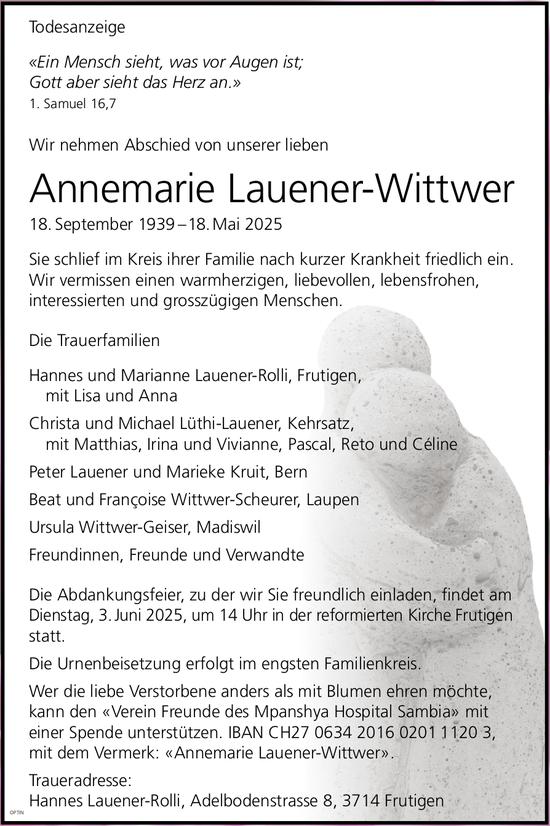 Todesanzeige

«Ein Mensch sieht, was vor Augen ist;
Gott aber sieht das Herz an.»
1. Samuel 16,7

Wir nehmen Abschied von unserer lieben

Annemarie Lauener-Wittwer

18. September 1939 – 18. Mai 2025

Sie schlief im Kreis ihrer Familie nach kurzer Krankheit friedlich ein. Wir vermissen einen warmherzigen, liebevollen, lebensfrohen, interessierten und grosszügigen Menschen.

Die Trauerfamilien

Hannes und Marianne Lauener-Rolli, Frutigen,
mit Lisa und Anna

Christa und Michael Lüthi-Lauener, Kehrsatz,
mit Matthias, Irina und Vivianne, Pascal, Reto und Céline

Peter Lauener und Marieke Kruit, Bern

Beat und Françoise Wittwer-Scheurer, Laupen

Ursula Wittwer-Geiser, Madiswil

Freundinnen, Freunde und Verwandte

Die Abdankungsfeier, zu der wir Sie freundlich einladen, findet am Dienstag, 3. Juni 2025, um 14 Uhr in der reformierten Kirche Frutigen statt.

Die Urnenbeisetzung erfolgt im engsten Familienkreis.

Wer die liebe Verstorbene anders als mit Blumen ehren möchte, kann den «Verein Freunde des Mpanshya Hospital Sambia» mit einer Spende unterstützen. IBAN CH27 0634 2016 0201 1120 3, mit dem Vermerk: «Annemarie Lauener-Wittwer».

Traueradresse:
Hannes Lauener-Rolli, Adelbodenstrasse 8, 3714 Frutigen

OPTIN